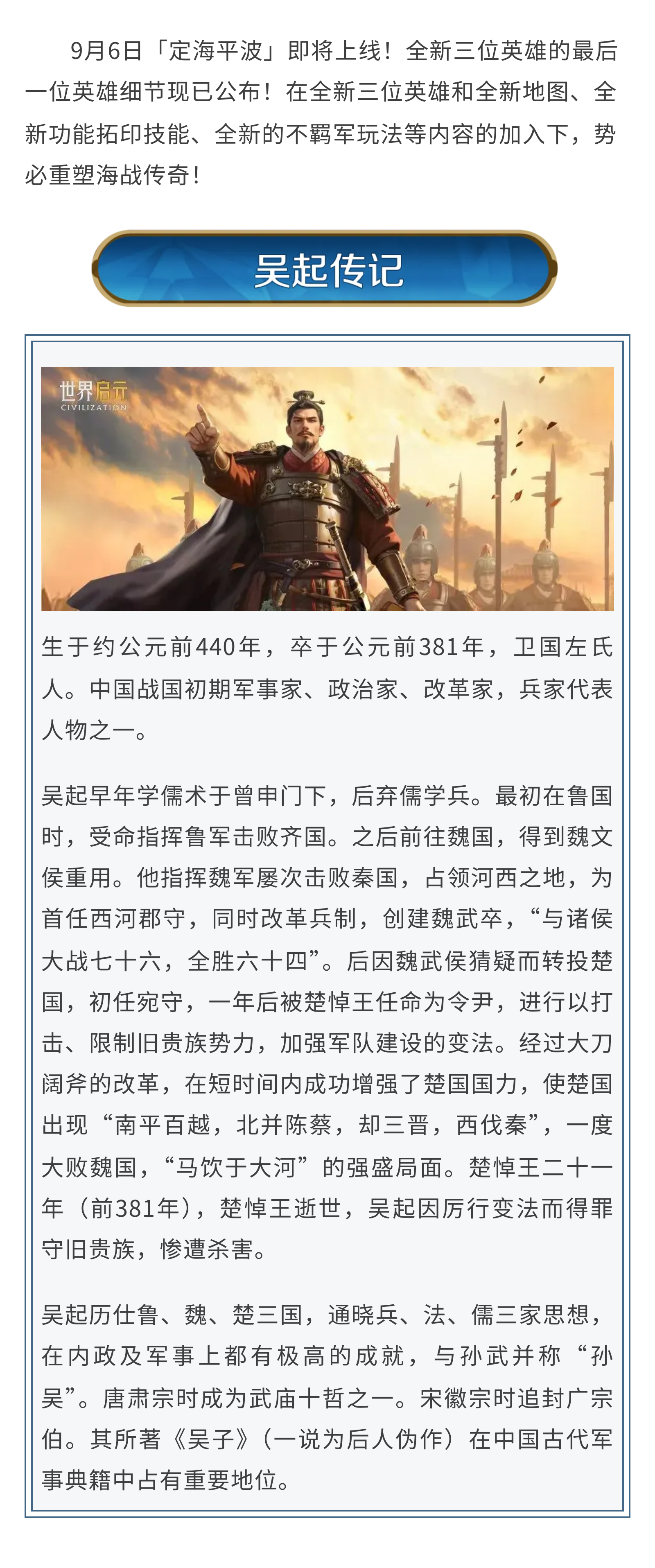 9月6日「定海平波」即将上线！全新三位英雄的最后一位英雄细节现已公布！在全新三位英雄和全新地图、全新功能拓印技能、全新的不羁军玩法等内容的加入下，势必重塑海战传奇！

吴起传记

世界启元
CIVILIZATION

生于约公元前440年，卒于公元前381年，卫国左氏人。中国战国初期军事家、政治家、改革家，兵家代表人物之一。

吴起早年学儒术于曾申门下，后弃儒学兵。最初在鲁国时，受命指挥鲁军击败齐国。之后前往魏国，得到魏文侯重用。他指挥魏军屡次击败秦国，占领河西之地，为首任西河郡守，同时改革兵制，创建魏武卒，“与诸侯大战七十六，全胜六十四”。后因魏武侯猜疑而转投楚国，初任宛守，一年后被楚悼王任命为令尹，进行以打击、限制旧贵族势力，加强军队建设的变法。经过大刀阔斧的改革，在短时间内成功增强了楚国国力，使楚国出现“南平百越，北并陈蔡，却三晋，西伐秦”，一度大败魏国，“马饮于大河”的强盛局面。楚悼王二十一年（前381年），楚悼王逝世，吴起因厉行变法而得罪守旧贵族，惨遭杀害。

吴起历仕鲁、魏、楚三国，通晓兵、法、儒三家思想，在内政及军事上都有极高的成就，与孙武并称“孙吴”。唐肃宗时成为武庙十哲之一。宋徽宗时追封广宗伯。其所著《吴子》（一说为后人伪作）在中国古代军事典籍中占有重要地位。